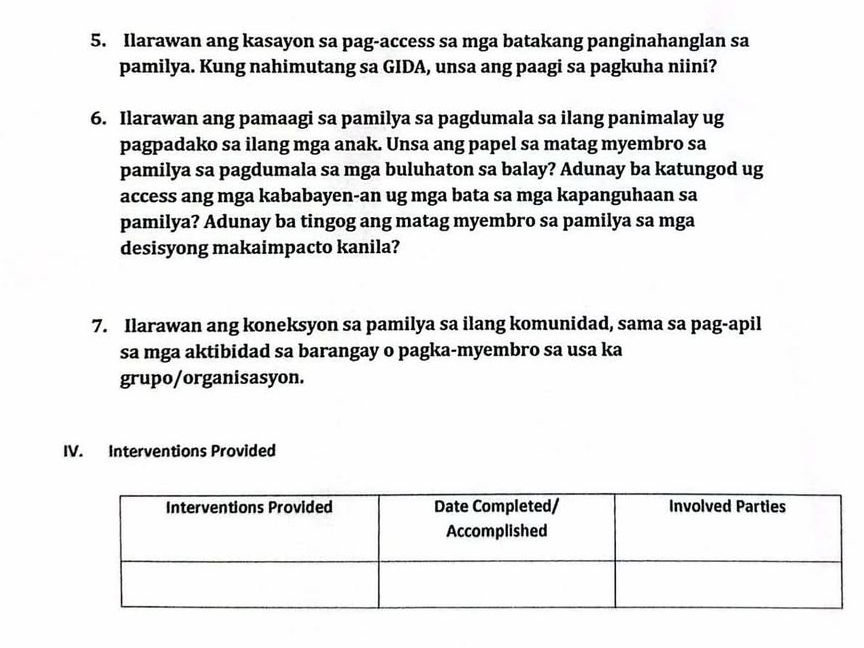 5. Ilarawan ang kasayon sa pag-access sa mga batakang panginahanglan sa pamilya. Kung nahimutang sa GIDA, unsa ang paagi sa pagkuha niini?

6. Ilarawan ang pamaagi sa pamilya sa pagdumala sa ilang panimalay ug pagpadako sa ilang mga anak. Unsa ang papel sa matag myembro sa pamilya sa pagdumala sa mga buluhaton sa balay? Adunay ba katungod ug access ang mga kababayen-an ug mga bata sa mga kapanguhaan sa pamilya? Adunay ba tingog ang matag myembro sa pamilya sa mga desisyong makaimpacto kanila?

7. Ilarawan ang koneksyon sa pamilya sa ilang komunidad, sama sa pag-apil sa mga aktibidad sa barangay o pagka-myembro sa usa ka grupo/organisasyon.

IV. Interventions Provided

| Interventions Provided | Date Completed/ Accomplished | Involved Parties |
|---|---|---|
| | | |